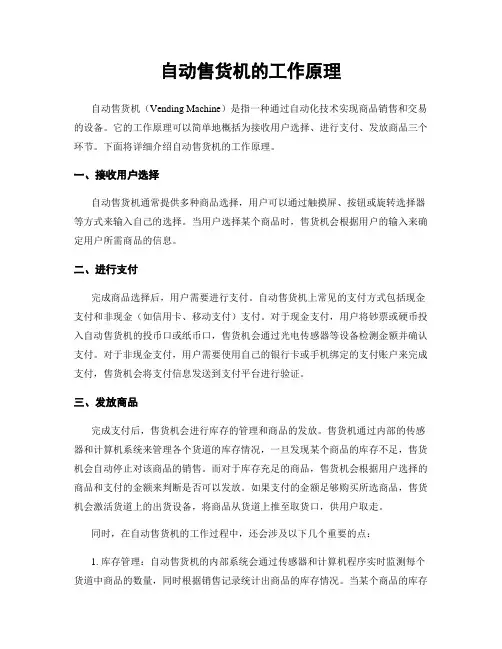 自动售货机的工作原理

自动售货机（Vending Machine）是指一种通过自动化技术实现商品销售和交易的设备。它的工作原理可以简单地概括为接收用户选择、进行支付、发放商品三个环节。下面将详细介绍自动售货机的工作原理。

一、接收用户选择

自动售货机通常提供多种商品选择，用户可以通过触摸屏、按钮或旋转选择器等方式来输入自己的选择。当用户选择某个商品时，售货机会根据用户的输入来确定用户所需商品的信息。

二、进行支付

完成商品选择后，用户需要进行支付。自动售货机上常见的支付方式包括现金支付和非现金（如信用卡、移动支付）支付。对于现金支付，用户将钞票或硬币投入自动售货机的投币口或纸币口，售货机会通过光电传感器等设备检测金额并确认支付。对于非现金支付，用户需要使用自己的银行卡或手机绑定的支付账户来完成支付，售货机会将支付信息发送到支付平台进行验证。

三、发放商品

完成支付后，售货机会进行库存的管理和商品的发放。售货机通过内部的传感器和计算机系统来管理各个货道的库存情况，一旦发现某个商品的库存不足，售货机会自动停止对该商品的销售。而对于库存充足的商品，售货机会根据用户选择的商品和支付的金额来判断是否可以发放。如果支付的金额足够购买所选商品，售货机会激活货道上的出货设备，将商品从货道上推至取货口，供用户取走。

同时，在自动售货机的工作过程中，还会涉及以下几个重要的点：

1. 库存管理：自动售货机的内部系统会通过传感器和计算机程序实时监测每个货道中商品的数量，同时根据销售记录统计出商品的库存情况。当某个商品的库存